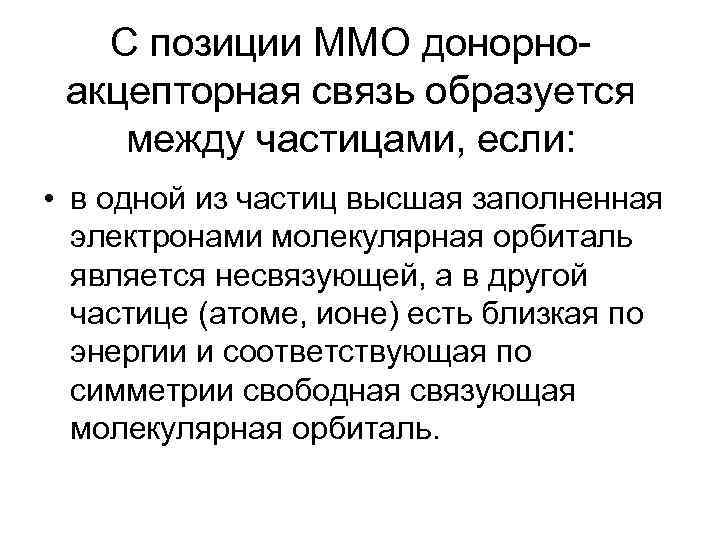 С позиции ММО донорно-акцепторная связь образуется между частицами, если:

• в одной из частиц высшая заполненная электронами молекулярная орбиталь является несвязующей, а в другой частице (атоме, ионе) есть близкая по энергии и соответствующая по симметрии свободная связующая молекулярная орбиталь.